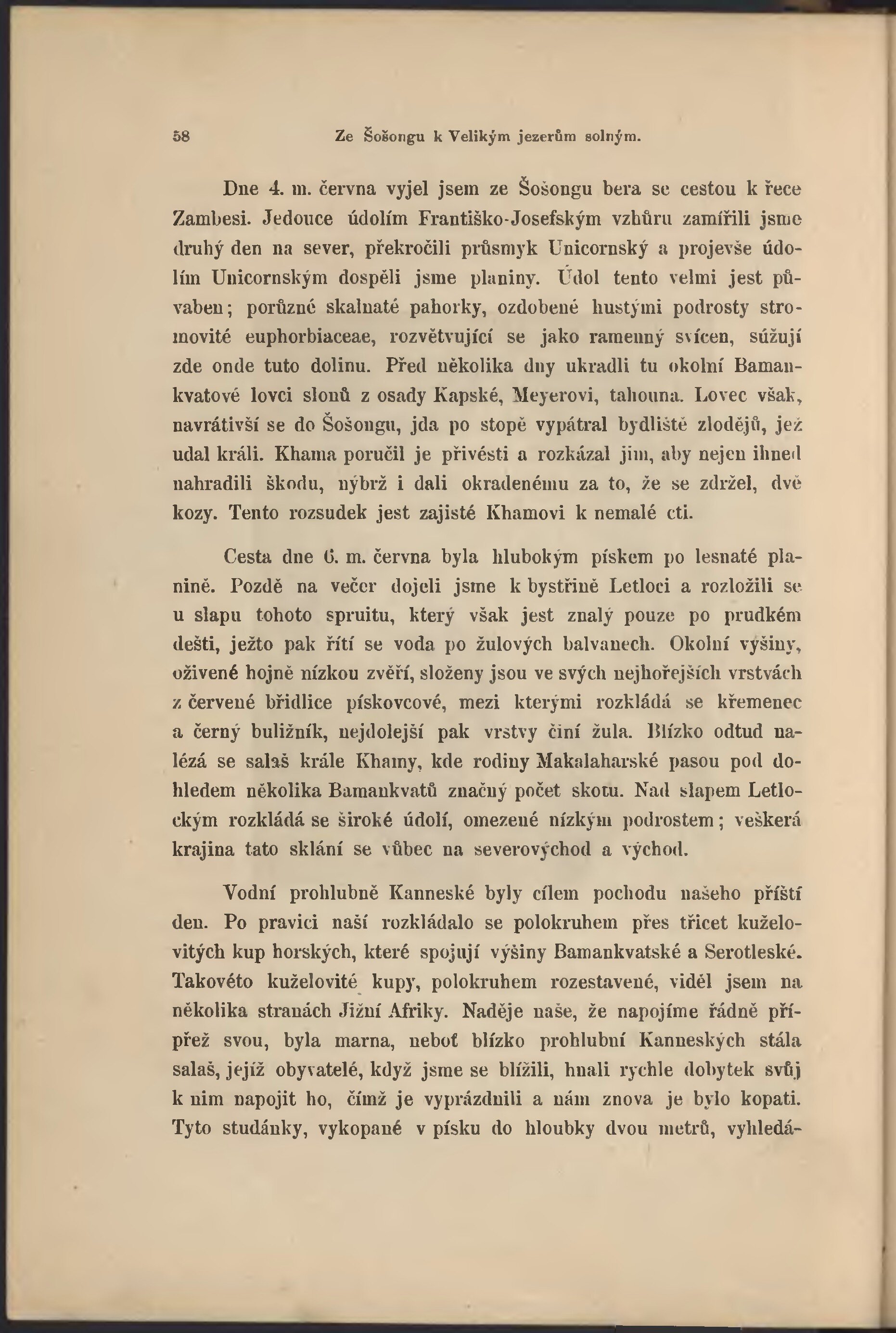 58 Ze Šošongu k Velikým jezerům solným.

Dne 4. m. června vyjel jsem ze Šošongu bera se cestou k řece Zambesi. Jedouce údolím Františko-Josefským vzhůru zamířili jsme druhý den na sever, překročili průsmyk Unicornský a projevše údolím Unicornským dospěli jsme planiny. Údol tento velmi jest půvaben; porůzné skalnaté pahorky, ozdobené hustými podrosty stromovité euphorbiaceae, rozvětvující se jako ramenný svícen, súžují zde onde tuto dolinu. Před několika dny ukradli tu okolní Bamankvatové lovci slonů z osady Kapské, Meyerovi, tahouna. Lovec však, navrátivší se do Šošongu, jda po stopě vypátral bydliště zlodějů, jež udal králi. Khama poručil je přivésti a rozkázal jim, aby nejen ihned nahradili škodu, nýbrž i dali okradenému za to, že se zdržel, dvě kozy. Tento rozsudek jest zajisté Khamovi k nemalé cti.

Cesta dne 6. m. června byla hlubokým pískem po lesnaté planině. Pozdě na večer dojeli jsme k bystřině Letloci a rozložili se u slapu tohoto spruitu, který však jest znalý pouze po prudkém dešti, ježto pak řítí se voda po žulových balvanech. Okolní výšiny, oživené hojně nízkou zvěří, složeny jsou ve svých nejhořejších vrstvách z červené břidlice pískovcové, mezi kterými rozkládá se křemenec a černý buližník, nejdolejší pak vrstvy činí žula. Blízko odtud nalézá se salaš krále Khamy, kde rodiny Makalaharské pasou pod dohledem několika Bamankvatů značný počet skotu. Nad slapem Letlockým rozkládá se široké údolí, omezené nízkým podrostem; veškerá krajina tato sklání se vůbec na severovýchod a východ.

Vodní prohlubně Kanneské byly cílem pochodu našeho příští den. Po pravici naší rozkládalo se polokruhem přes třicet kuželovitých kup horských, které spojují výšiny Bamankvatské a Serotleské. Takovéto kuželovité kupy, polokruhem rozestavené, viděl jsem na několika stranách Jižní Afriky. Naděje naše, že napojíme řádně přípřež svou, byla marna, neboť blízko prohlubní Kanneských stála salaš, jejíž obyvatelé, když jsme se blížili, hnali rychle dobytek svůj k nim napojit ho, čímž je vyprázdnili a nám znova je bylo kopati. Tyto studánky, vykopané v písku do hloubky dvou metrů, vyhledá-